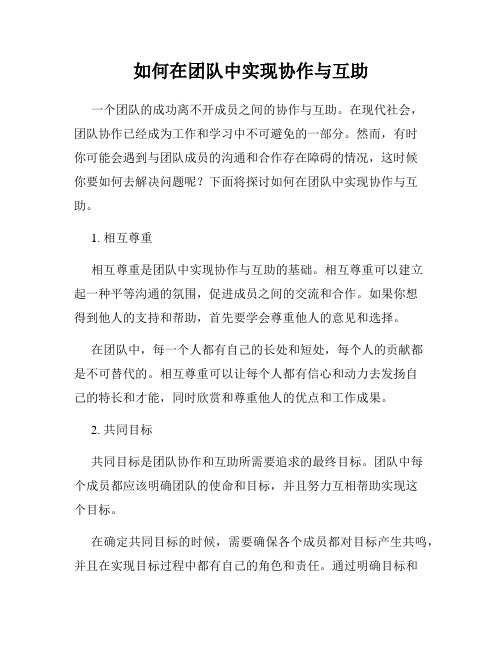 如何在团队中实现协作与互助

一个团队的成功离不开成员之间的协作与互助。在现代社会，团队协作已经成为工作和学习中不可避免的一部分。然而，有时你可能会遇到与团队成员的沟通和合作存在障碍的情况，这时候你要如何去解决问题呢？下面将探讨如何在团队中实现协作与互助。

1. 相互尊重

相互尊重是团队中实现协作与互助的基础。相互尊重可以建立起一种平等沟通的氛围，促进成员之间的交流和合作。如果你想得到他人的支持和帮助，首先要学会尊重他人的意见和选择。

在团队中，每一个人都有自己的长处和短处，每个人的贡献都是不可替代的。相互尊重可以让每个人都有信心和动力去发扬自己的特长和才能，同时欣赏和尊重他人的优点和工作成果。

2. 共同目标

共同目标是团队协作和互助所需要追求的最终目标。团队中每个成员都应该明确团队的使命和目标，并且努力互相帮助实现这个目标。

在确定共同目标的时候，需要确保各个成员都对目标产生共鸣，并且在实现目标过程中都有自己的角色和责任。通过明确目标和